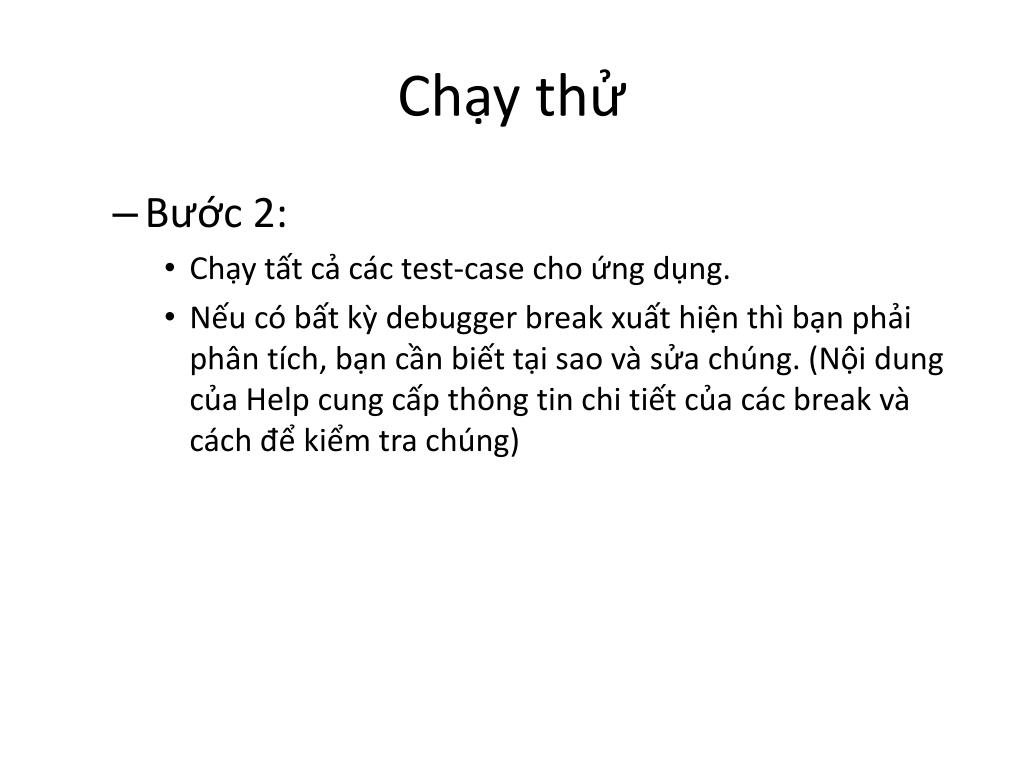 Chạy thử

– Bước 2:

• Chạy tất cả các test-case cho ứng dụng.

• Nếu có bất kỳ debugger break xuất hiện thì bạn phải phân tích, bạn cần biết tại sao và sửa chúng. (Nội dung của Help cung cấp thông tin chi tiết của các break và cách để kiểm tra chúng)